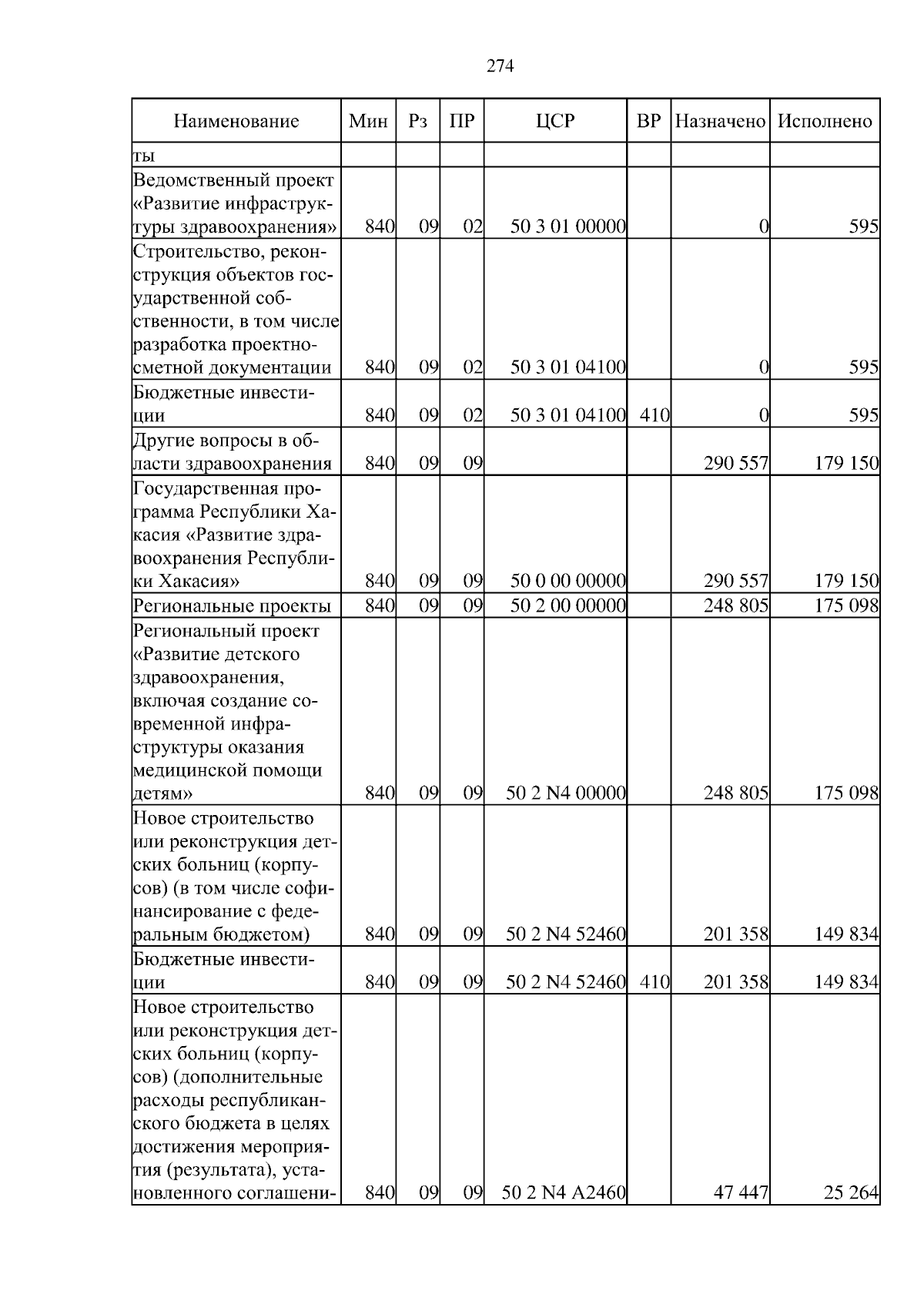 274

| Наименование | Мин | Рз | ПР | ЦСР | ВР | Назначено | Исполнено |
|---|---|---|---|---|---|---|---|
| ты | | | | | | | |
| Ведомственный проект «Развитие инфраструктуры здравоохранения» | 840 | 09 | 02 | 50 3 01 00000 | | 0 | 595 |
| Строительство, реконструкция объектов государственной собственности, в том числе разработка проектно-сметной документации | 840 | 09 | 02 | 50 3 01 04100 | | 0 | 595 |
| Бюджетные инвестиции | 840 | 09 | 02 | 50 3 01 04100 | 410 | 0 | 595 |
| Другие вопросы в области здравоохранения | 840 | 09 | 09 | | | 290 557 | 179 150 |
| Государственная программа Республики Хакасия «Развитие здравоохранения Республики Хакасия» | 840 | 09 | 09 | 50 0 00 00000 | | 290 557 | 179 150 |
| Региональные проекты | 840 | 09 | 09 | 50 2 00 00000 | | 248 805 | 175 098 |
| Региональный проект «Развитие детского здравоохранения, включая создание современной инфраструктуры оказания медицинской помощи детям» | 840 | 09 | 09 | 50 2 N4 00000 | | 248 805 | 175 098 |
| Новое строительство или реконструкция детских больниц (корпусов) (в том числе софинансирование с федеральным бюджетом) | 840 | 09 | 09 | 50 2 N4 52460 | | 201 358 | 149 834 |
| Бюджетные инвестиции | 840 | 09 | 09 | 50 2 N4 52460 | 410 | 201 358 | 149 834 |
| Новое строительство или реконструкция детских больниц (корпусов) (дополнительные расходы республиканского бюджета в целях достижения мероприятия (результата), установленного соглашени- | 840 | 09 | 09 | 50 2 N4 A2460 | | 47 447 | 25 264 |